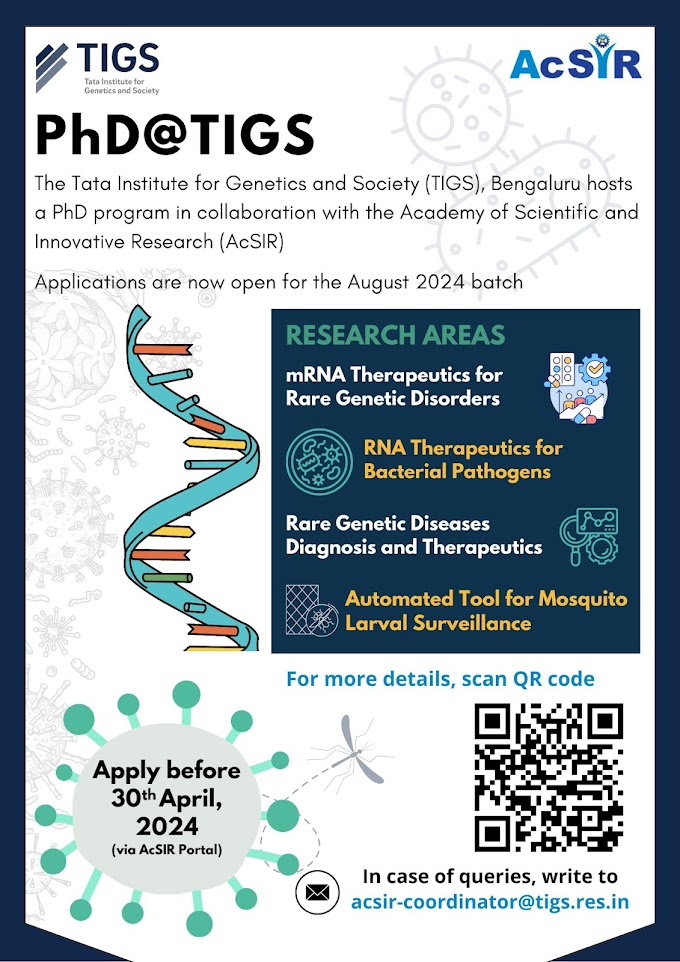 TIGS
Tata Institute for Genetics and Society

AcSIR

PhD@TIGS

The Tata Institute for Genetics and Society (TIGS), Bengaluru hosts a PhD program in collaboration with the Academy of Scientific and Innovative Research (AcSIR)

Applications are now open for the August 2024 batch

RESEARCH AREAS

mRNA Therapeutics for Rare Genetic Disorders

RNA Therapeutics for Bacterial Pathogens

Rare Genetic Diseases Diagnosis and Therapeutics

Automated Tool for Mosquito Larval Surveillance

For more details, scan QR code

Apply before 30th April, 2024
(via AcSIR Portal)

In case of queries, write to
acsir-coordinator@tigs.res.in